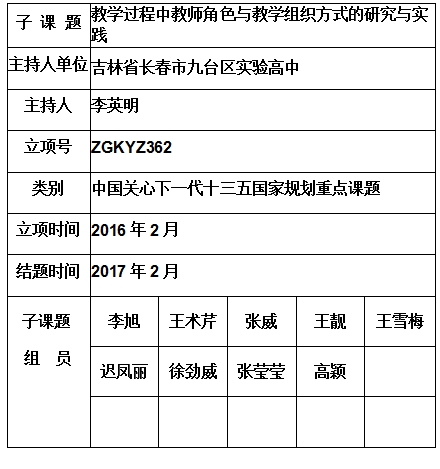 | 子 课 题 | 教学过程中教师角色与教学组织方式的研究与实践 | | | | |
|---|---|---|---|---|---|
| 主持人单位 | 吉林省长春市九台区实验高中 | | | | |
| 主持人 | 李英明 | | | | |
| 立项号 | ZGKYZ362 | | | | |
| 类别 | 中国关心下一代十三五国家规划重点课题 | | | | |
| 立项时间 | 2016 年 2 月 | | | | |
| 结题时间 | 2017 年 2 月 | | | | |
| 子课题 组 员 | 李旭 | 王术芹 | 张威 | 王靓 | 王雪梅 |
| | 迟凤丽 | 徐劲威 | 张莹莹 | 高颖 | |
| | | | | | |